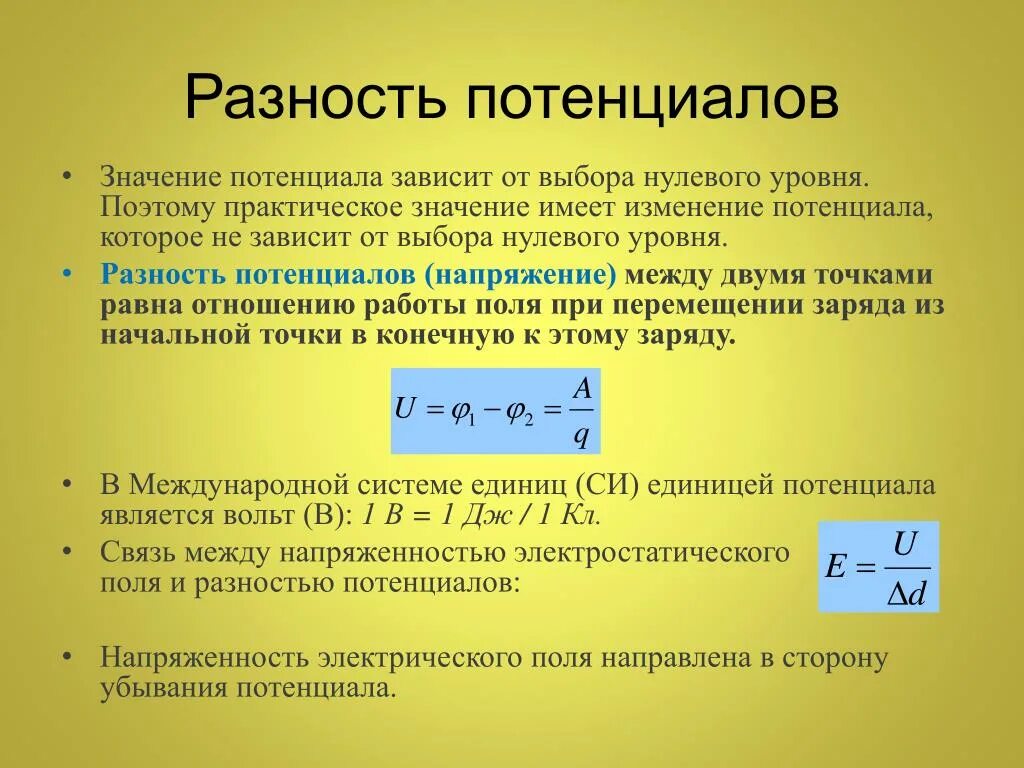 Разность потенциалов

• Значение потенциала зависит от выбора нулевого уровня. Поэтому практическое значение имеет изменение потенциала, которое не зависит от выбора нулевого уровня.

• Разность потенциалов (напряжение) между двумя точками равна отношению работы поля при перемещении заряда из начальной точки в конечную к этому заряду.

$U = \varphi_1 - \varphi_2 = \frac{A}{q}$

• В Международной системе единиц (СИ) единицей потенциала является вольт (В): 1 В = 1 Дж / 1 Кл.

• Связь между напряженностью электростатического поля и разностью потенциалов:

$E = \frac{U}{\Delta d}$

• Напряженность электрического поля направлена в сторону убывания потенциала.